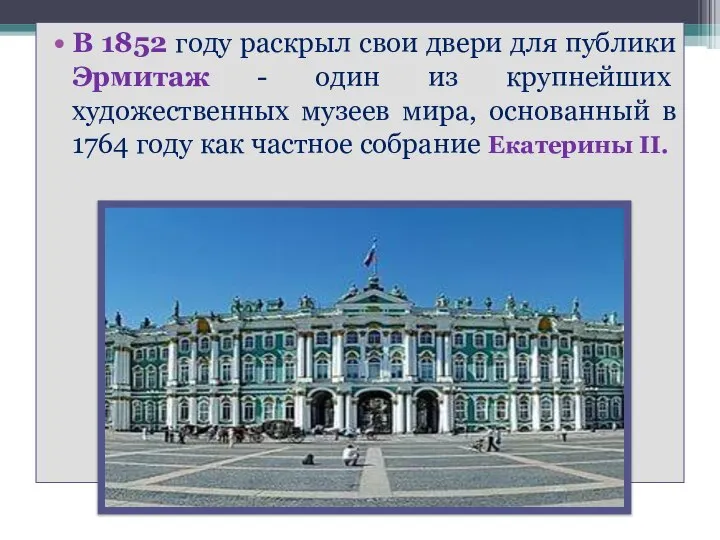 • В 1852 году раскрыл свои двери для публики Эрмитаж - один из крупнейших художественных музеев мира, основанный в 1764 году как частное собрание Екатерины II.